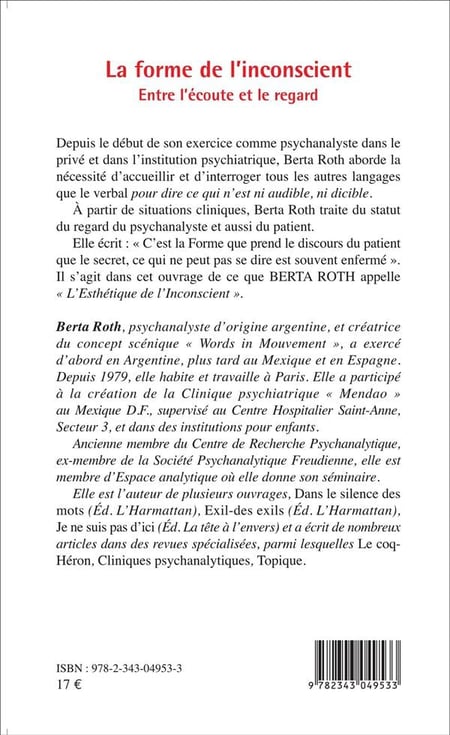 La forme de l'inconscient
Entre l'écoute et le regard

Depuis le début de son exercice comme psychanalyste dans le privé et dans l'institution psychiatrique, Berta Roth aborde la nécessité d'accueillir et d'interroger tous les autres langages que le verbal pour dire ce qui n'est ni audible, ni dicible.

À partir de situations cliniques, Berta Roth traite du statut du regard du psychanalyste et aussi du patient.

Elle écrit : « C'est la Forme que prend le discours du patient que le secret, ce qui ne peut pas se dire est souvent enfermé ». Il s'agit dans cet ouvrage de ce que BERTA ROTH appelle « L'Esthétique de l'Inconscient ».

Berta Roth, psychanalyste d'origine argentine, et créatrice du concept scénique « Words in Mouvement », a exercé d'abord en Argentine, plus tard au Mexique et en Espagne. Depuis 1979, elle habite et travaille à Paris. Elle a participé à la création de la Clinique psychiatrique « Mendao » au Mexique D.F., supervisé au Centre Hospitalier Saint-Anne, Secteur 3, et dans des institutions pour enfants.

Ancienne membre du Centre de Recherche Psychanalytique, ex-membre de la Société Psychanalytique Freudienne, elle est membre d'Espace analytique où elle donne son séminaire.

Elle est l'auteur de plusieurs ouvrages, Dans le silence des mots (Éd. L'Harmattan), Exil-des exils (Éd. L'Harmattan), Je ne suis pas d'ici (Éd. La tête à l'envers) et a écrit de nombreux articles dans des revues spécialisées, parmi lesquelles Le coq-Héron, Cliniques psychanalytiques, Topique.

ISBN : 978-2-343-04953-3
17 €

9 782343 049533